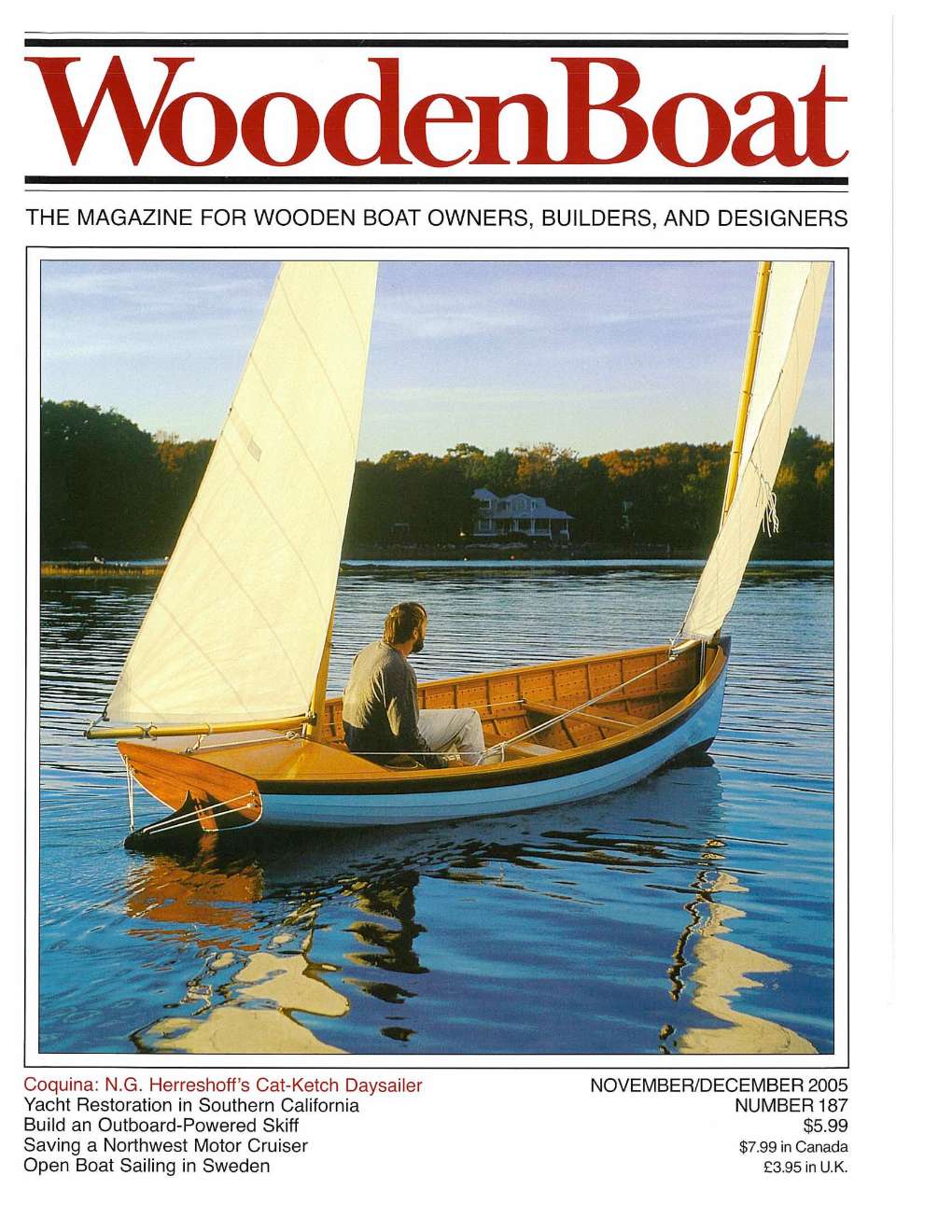 WoodenBoat

THE MAGAZINE FOR WOODEN BOAT OWNERS, BUILDERS, AND DESIGNERS

Coquina: N.G. Herreshoff's Cat-Ketch Daysailer
Yacht Restoration in Southern California
Build an Outboard-Powered Skiff
Saving a Northwest Motor Cruiser
Open Boat Sailing in Sweden

NOVEMBER/DECEMBER 2005
NUMBER 187
$5.99
$7.99 in Canada
£3.95 in U.K.